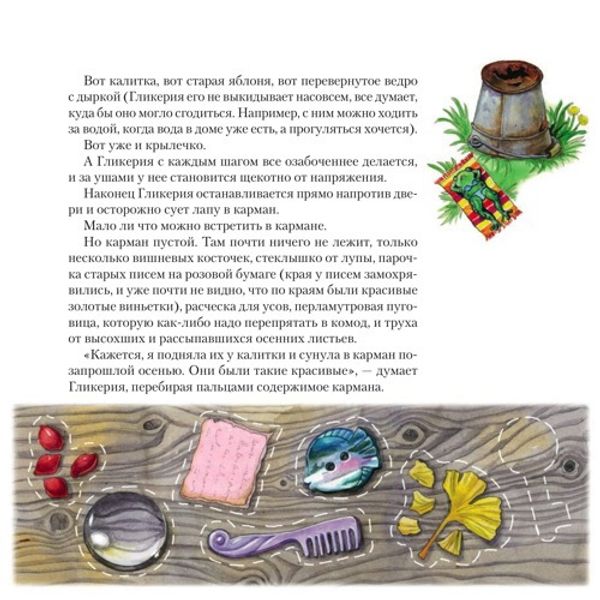 Вот калитка, вот старая яблоня, вот перевернутое ведро с дыркой (Гликерия его не выкидывает насовсем, все думает, куда бы оно могло сгодиться. Например, с ним можно ходить за водой, когда вода в доме уже есть, а прогуляться хочется).

Вот уже и крылечко.

А Гликерия с каждым шагом все озабоченнее делается, и за ушами у нее становится щекотно от напряжения.

Наконец Гликерия останавливается прямо напротив двери и осторожно сует лапу в карман.

Мало ли что можно встретить в кармане.

Но карман пустой. Там почти ничего не лежит, только несколько вишневых косточек, стеклышко от лупы, парочка старых писем на розовой бумаге (края у писем замохрявились, и уже почти не видно, что по краям были красивые золотые виньетки), расческа для усов, перламутровая пуговица, которую как-либо надо перепрятать в комод, и труха от высохших и рассыпавшихся осенних листьев.

«Кажется, я подняла их у калитки и сунула в карман позапрошлой осенью. Они были такие красивые», — думает Гликерия, перебирая пальцами содержимое кармана.